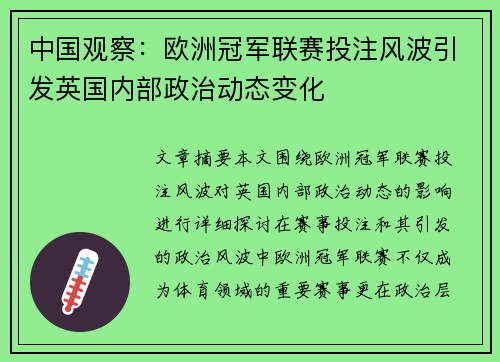 中国观察：欧洲冠军联赛投注风波引发英国内部政治动态变化

文章摘要本文围绕欧洲冠军联赛投注风波对英国内部政治动态的影响进行详细探讨在赛事投注和其引发的政治风波中欧洲冠军联赛不仅成为体育领域的重要赛事更在政治层